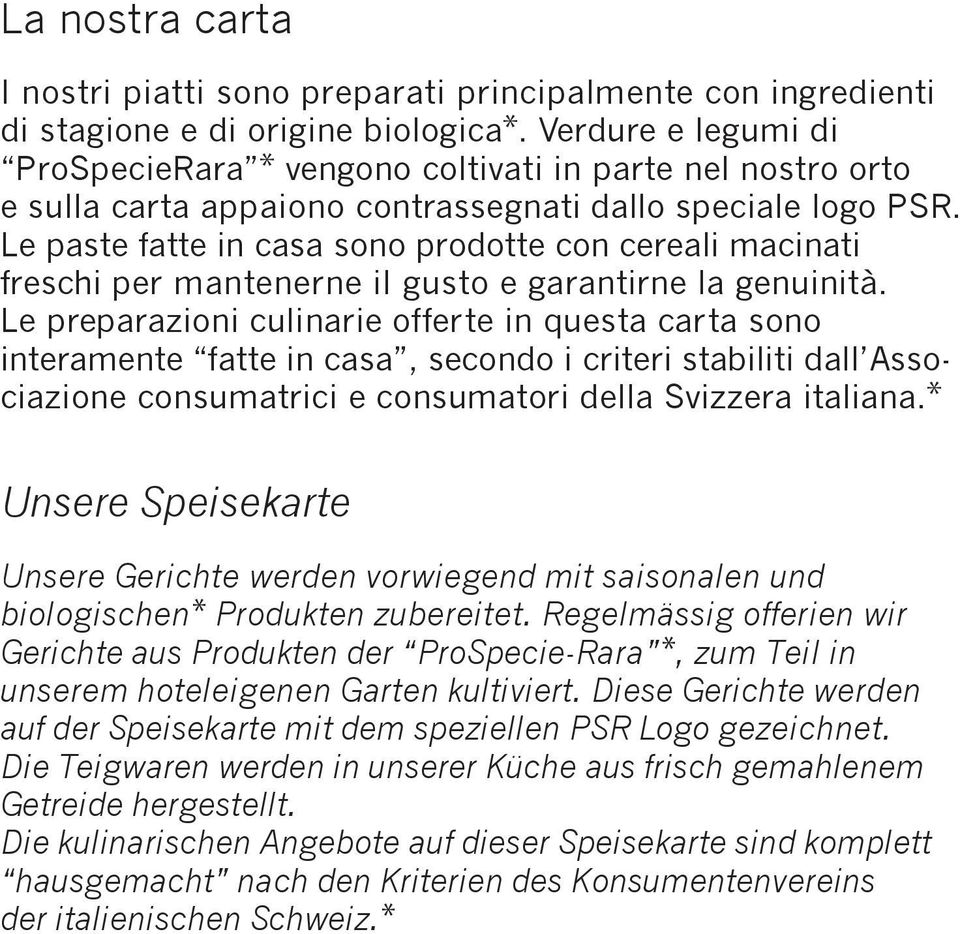 La nostra carta

I nostri piatti sono preparati principalmente con ingredienti di stagione e di origine biologica*. Verdure e legumi di “ProSpecieRara”* vengono coltivati in parte nel nostro orto e sulla carta appaiono contrassegnati dallo speciale logo PSR. Le paste fatte in casa sono prodotte con cereali macinati freschi per mantenerne il gusto e garantirne la genuinità. Le preparazioni culinarie offerte in questa carta sono interamente “fatte in casa”, secondo i criteri stabiliti dall’Associazione consumatrici e consumatori della Svizzera italiana.*

Unsere Speisekarte

Unsere Gerichte werden vorwiegend mit saisonalen und biologischen* Produkten zubereitet. Regelmässig offerien wir Gerichte aus Produkten der “ProSpecie-Rara”*, zum Teil in unserem hoteleigenen Garten kultiviert. Diese Gerichte werden auf der Speisekarte mit dem speziellen PSR Logo gezeichnet.
Die Teigwaren werden in unserer Küche aus frisch gemahlenem Getreide hergestellt.
Die kulinarischen Angebote auf dieser Speisekarte sind komplett “hausgemacht” nach den Kriterien des Konsumentenvereins der italienischen Schweiz.*